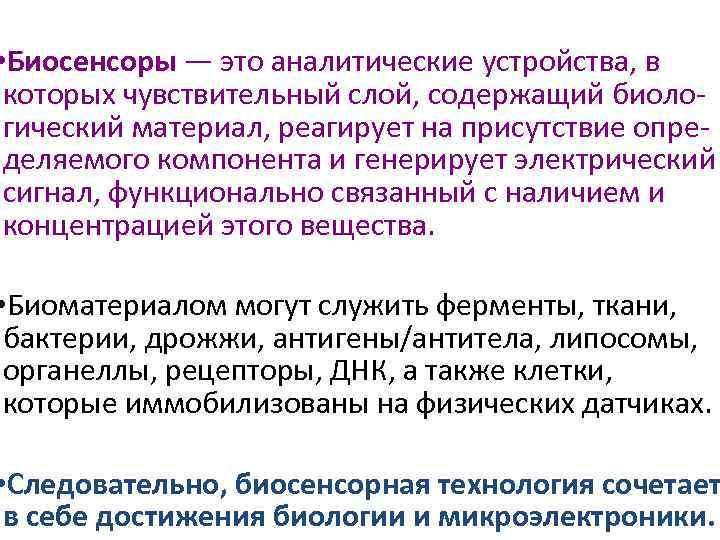 •Биосенсоры — это аналитические устройства, в которых чувствительный слой, содержащий биологический материал, реагирует на присутствие определяемого компонента и генерирует электрический сигнал, функционально связанный с наличием и концентрацией этого вещества.

•Биоматериалом могут служить ферменты, ткани, бактерии, дрожжи, антигены/антитела, липосомы, органеллы, рецепторы, ДНК, а также клетки, которые иммобилизованы на физических датчиках.

•Следовательно, биосенсорная технология сочетает в себе достижения биологии и микроэлектроники.